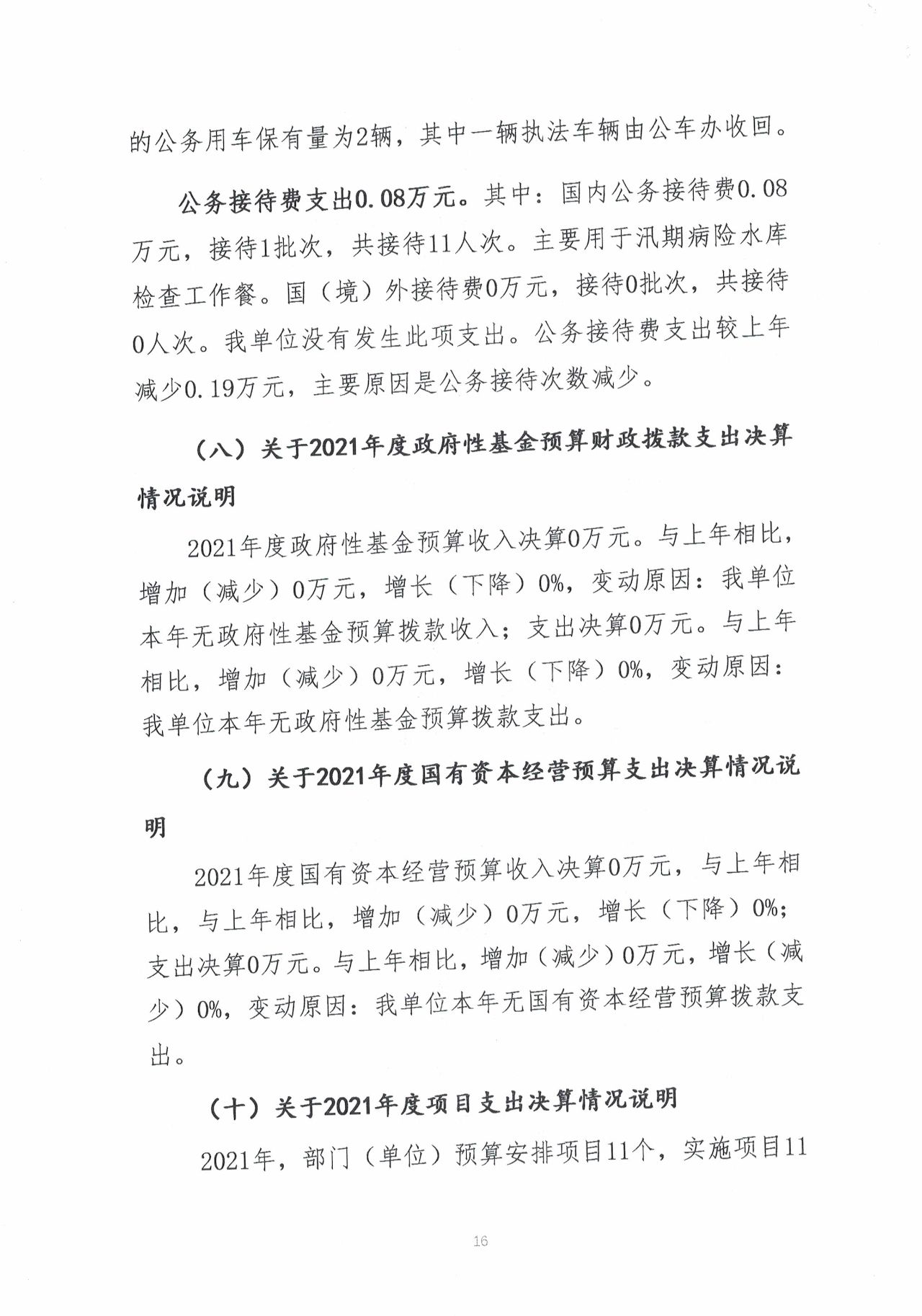 的公务用车保有量为2辆，其中一辆执法车辆由公车办收回。

公务接待费支出0.08万元。其中：国内公务接待费0.08万元，接待1批次，共接待11人次。主要用于汛期病险水库检查工作餐。国（境）外接待费0万元，接待0批次，共接待0人次。我单位没有发生此项支出。公务接待费支出较上年减少0.19万元，主要原因是公务接待次数减少。

（八）关于2021年度政府性基金预算财政拨款支出决算情况说明

2021年度政府性基金预算收入决算0万元。与上年相比，增加（减少）0万元，增长（下降）0%，变动原因：我单位本年无政府性基金预算拨款收入；支出决算0万元。与上年相比，增加（减少）0万元，增长（下降）0%，变动原因：我单位本年无政府性基金预算拨款支出。

（九）关于2021年度国有资本经营预算支出决算情况说明

2021年度国有资本经营预算收入决算0万元，与上年相比，与上年相比，增加（减少）0万元，增长（下降）0%；支出决算0万元。与上年相比，增加（减少）0万元，增长（减少）0%，变动原因：我单位本年无国有资本经营预算拨款支出。

（十）关于2021年度项目支出决算情况说明

2021年，部门（单位）预算安排项目11个，实施项目11

16